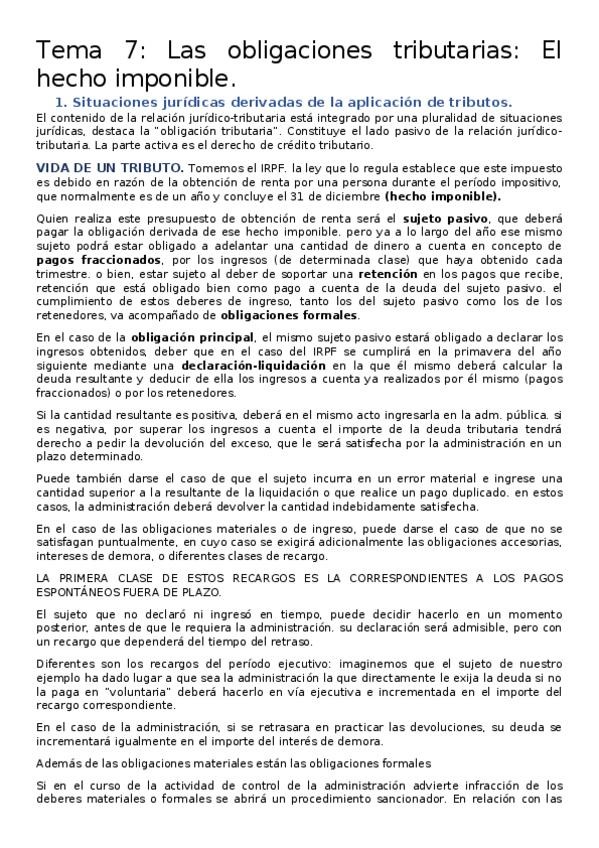 Tema 7: Las obligaciones tributarias: El hecho imponible.

1. Situaciones jurídicas derivadas de la aplicación de tributos.

El contenido de la relación jurídico-tributaria está integrado por una pluralidad de situaciones jurídicas, destaca la "obligación tributaria". Constituye el lado pasivo de la relación jurídico-tributaria. La parte activa es el derecho de crédito tributario.

VIDA DE UN TRIBUTO. Tomemos el IRPF. la ley que lo regula establece que este impuesto es debido en razón de la obtención de renta por una persona durante el período impositivo, que normalmente es de un año y concluye el 31 de diciembre (hecho imponible).

Quien realiza este presupuesto de obtención de renta será el sujeto pasivo, que deberá pagar la obligación derivada de ese hecho imponible. pero ya a lo largo del año ese mismo sujeto podrá estar obligado a adelantar una cantidad de dinero a cuenta en concepto de pagos fraccionados, por los ingresos (de determinada clase) que haya obtenido cada trimestre. o bien, estar sujeto al deber de soportar una retención en los pagos que recibe, retención que está obligado bien como pago a cuenta de la deuda del sujeto pasivo. el cumplimiento de estos deberes de ingreso, tanto los del sujeto pasivo como los de los retenedores, va acompañado de obligaciones formales.

En el caso de la obligación principal, el mismo sujeto pasivo estará obligado a declarar los ingresos obtenidos, deber que en el caso del IRPF se cumplirá en la primavera del año siguiente mediante una declaración-liquidación en la que él mismo deberá calcular la deuda resultante y deducir de ella los ingresos a cuenta ya realizados por él mismo (pagos fraccionados) o por los retenedores.

Si la cantidad resultante es positiva, deberá en el mismo acto ingresarla en la adm. pública. si es negativa, por superar los ingresos a cuenta el importe de la deuda tributaria tendrá derecho a pedir la devolución del exceso, que le será satisfecha por la administración en un plazo determinado.

Puede también darse el caso de que el sujeto incurra en un error material e ingrese una cantidad superior a la resultante de la liquidación o que realice un pago duplicado. en estos casos, la administración deberá devolver la cantidad indebidamente satisfecha.

En el caso de las obligaciones materiales o de ingreso, puede darse el caso de que no se satisfagan puntualmente, en cuyo caso se exigirá adicionalmente las obligaciones accesorias, intereses de demora, o diferentes clases de recargo.

LA PRIMERA CLASE DE ESTOS RECARGOS ES LA CORRESPONDIENTES A LOS PAGOS ESPONTÁNEOS FUERA DE PLAZO.

El sujeto que no declaró ni ingresó en tiempo, puede decidir hacerlo en un momento posterior, antes de que le requiera la administración. su declaración será admisible, pero con un recargo que dependerá del tiempo del retraso.

Diferentes son los recargos del período ejecutivo: imaginemos que el sujeto de nuestro ejemplo ha dado lugar a que sea la administración la que directamente le exija la deuda si no la paga en "voluntaria" deberá hacerlo en vía ejecutiva e incrementada en el importe del recargo correspondiente.

En el caso de la administración, si se retrasara en practicar las devoluciones, su deuda se incrementará igualmente en el importe del interés de demora.

Además de las obligaciones materiales están las obligaciones formales

Si en el curso de la actividad de control de la administración advierte infracción de los deberes materiales o formales se abrirá un procedimiento sancionador. En relación con las